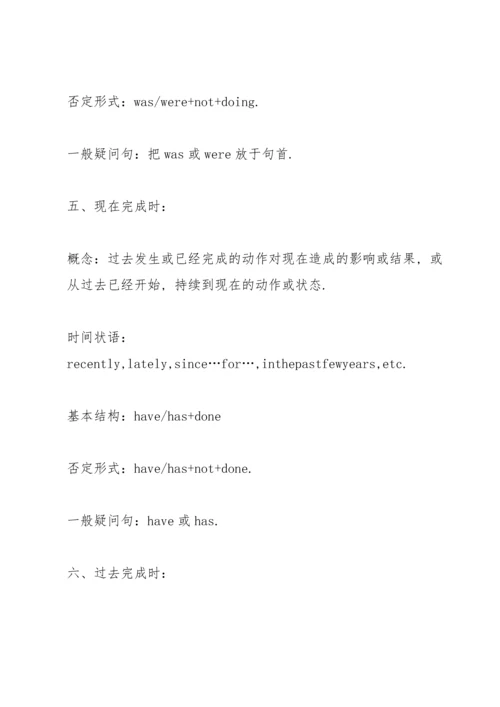 否定形式：was/were+not+doing.

一般疑问句：把 was 或 were 放于句首.

五、现在完成时：

概念：过去发生或已经完成的动作对现在造成的影响或结果，或从过去已经开始，持续到现在的动作或状态.

时间状语：
recently,lately,since…for…,inthepastfewyears,etc.

基本结构：have/has+done

否定形式：have/has+not+done.

一般疑问句：have 或 has.

六、过去完成时：